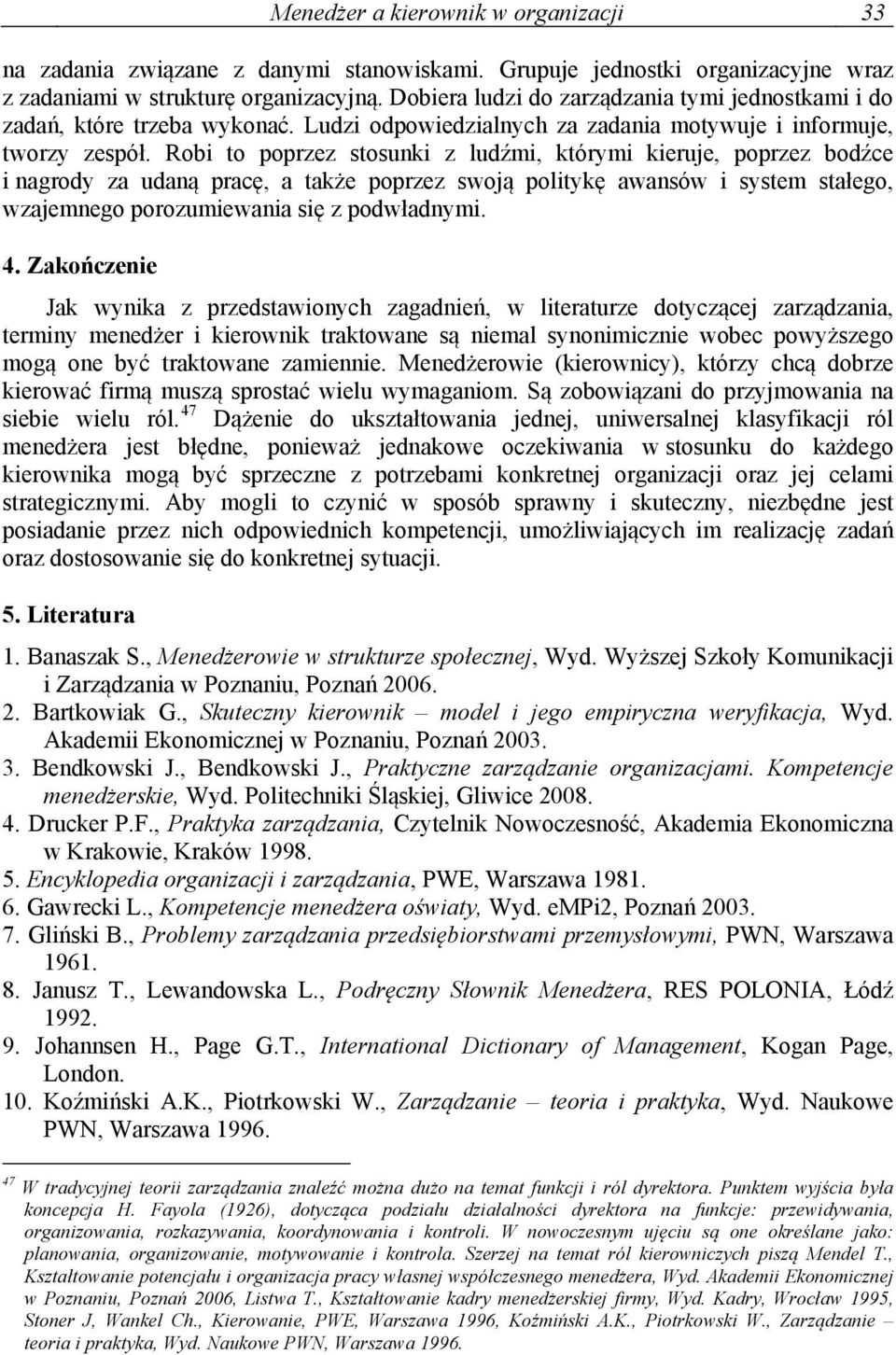 Menedżer a kierownik w organizacji 33

na zadania związane z danymi stanowiskami. Grupuje jednostki organizacyjne wraz z zadaniami w strukturę organizacyjną. Dobiera ludzi do zarządzania tymi jednostkami i do zadań, które trzeba wykonać. Ludzi odpowiedzialnych za zadania motywuje i informuje, tworzy zespół. Robi to poprzez stosunki z ludźmi, którymi kieruje, poprzez bodźce i nagrody za udaną pracę, a także poprzez swoją politykę awansów i system stałego, wzajemnego porozumiewania się z podwładnymi.

4. Zakończenie

Jak wynika z przedstawionych zagadnień, w literaturze dotyczącej zarządzania, terminy menedżer i kierownik traktowane są niemal synonimicznie wobec powyższego mogą one być traktowane zamiennie. Menedżerowie (kierownicy), którzy chcą dobrze kierować firmą muszą sprostać wielu wymaganiom. Są zobowiązani do przyjmowania na siebie wielu ról.$^{47}$ Dążenie do ukształtowania jednej, uniwersalnej klasyfikacji ról menedżera jest błędne, ponieważ jednakowe oczekiwania w stosunku do każdego kierownika mogą być sprzeczne z potrzebami konkretnej organizacji oraz jej celami strategicznymi. Aby mogli to czynić w sposób sprawny i skuteczny, niezbędne jest posiadanie przez nich odpowiednich kompetencji, umożliwiających im realizację zadań oraz dostosowanie się do konkretnej sytuacji.

5. Literatura

1. Banaszak S., Menedżerowie w strukturze społecznej, Wyd. Wyższej Szkoły Komunikacji i Zarządzania w Poznaniu, Poznań 2006.
2. Bartkowiak G., Skuteczny kierownik – model i jego empiryczna weryfikacja, Wyd. Akademii Ekonomicznej w Poznaniu, Poznań 2003.
3. Bendkowski J., Bendkowski J., Praktyczne zarządzanie organizacjami. Kompetencje menedżerskie, Wyd. Politechniki Śląskiej, Gliwice 2008.
4. Drucker P.F., Praktyka zarządzania, Czytelnik Nowoczesność, Akademia Ekonomiczna w Krakowie, Kraków 1998.
5. Encyklopedia organizacji i zarządzania, PWE, Warszawa 1981.
6. Gawrecki L., Kompetencje menedżera oświaty, Wyd. eMPi2, Poznań 2003.
7. Gliński B., Problemy zarządzania przedsiębiorstwami przemysłowymi, PWN, Warszawa 1961.
8. Janusz T., Lewandowska L., Podręczny Słownik Menedżera, RES POLONIA, Łódź 1992.
9. Johannsen H., Page G.T., International Dictionary of Management, Kogan Page, London.
10. Koźmiński A.K., Piotrkowski W., Zarządzanie – teoria i praktyka, Wyd. Naukowe PWN, Warszawa 1996.

$^{47}$ W tradycyjnej teorii zarządzania znaleźć można dużo na temat funkcji i ról dyrektora. Punktem wyjścia była koncepcja H. Fayola (1926), dotycząca podziału działalności dyrektora na funkcje: przewidywania, organizowania, rozkazywania, koordynowania i kontroli. W nowoczesnym ujęciu są one określane jako: planowania, organizowanie, motywowanie i kontrola. Szerzej na temat ról kierowniczych piszą Mendel T., Kształtowanie potencjału i organizacja pracy własnej współczesnego menedżera, Wyd. Akademii Ekonomicznej w Poznaniu, Poznań 2006, Listwa T., Kształtowanie kadry menedżerskiej firmy, Wyd. Kadry, Wrocław 1995, Stoner J, Wankel Ch., Kierowanie, PWE, Warszawa 1996, Koźmiński A.K., Piotrkowski W., Zarządzanie – teoria i praktyka, Wyd. Naukowe PWN, Warszawa 1996.